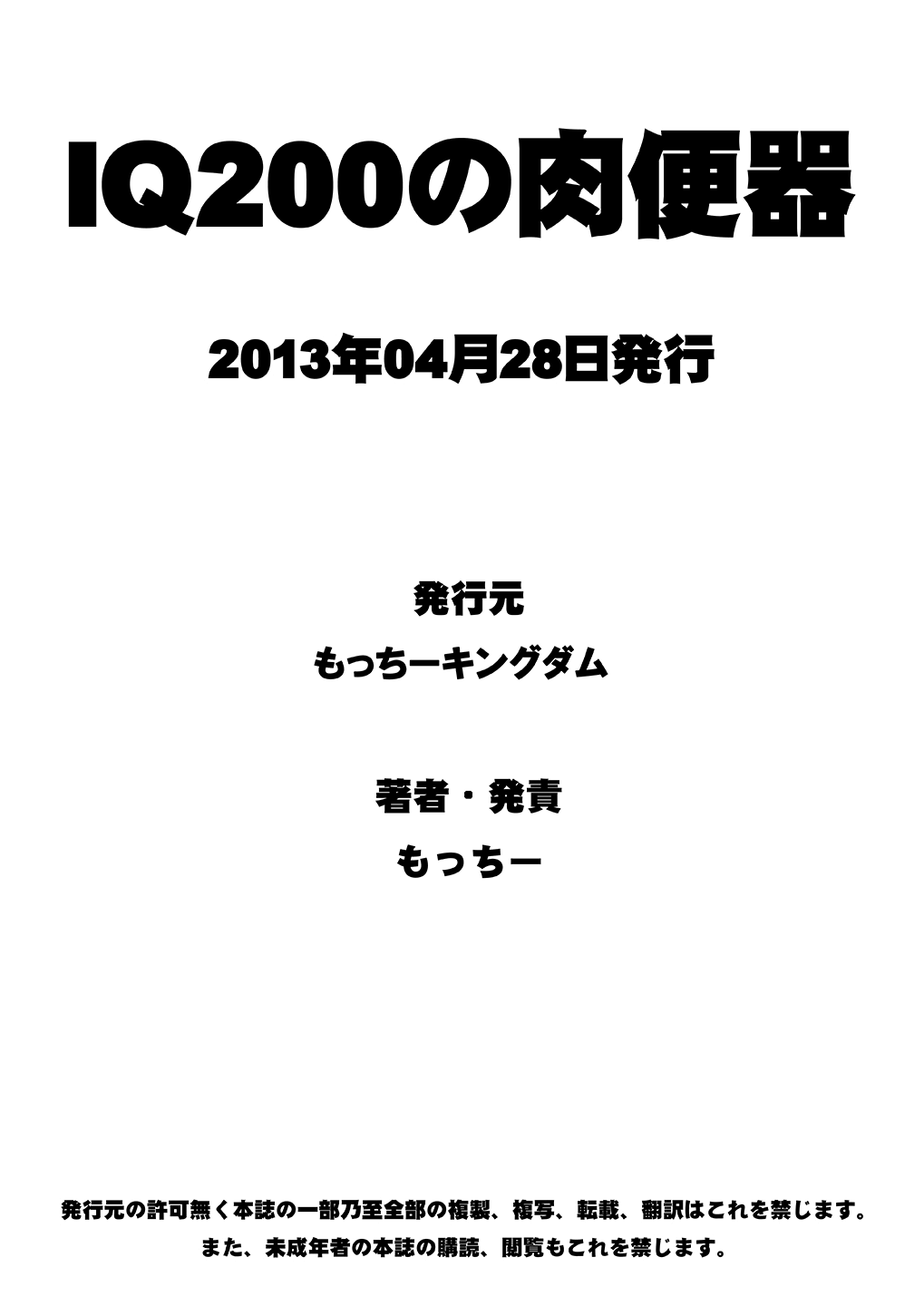 IQ200の肉便器

2013年04月28日発行

発行元

もっちーキングダム

著者・発責

もっちー

発行元の許可無く本誌の一部乃至全部の複製、複写、転載、翻訳はこれを禁じます。
また、未成年者の本誌の購読、閲覧もこれを禁じます。